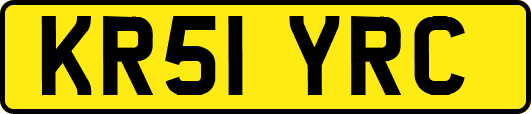 KR51 YRC